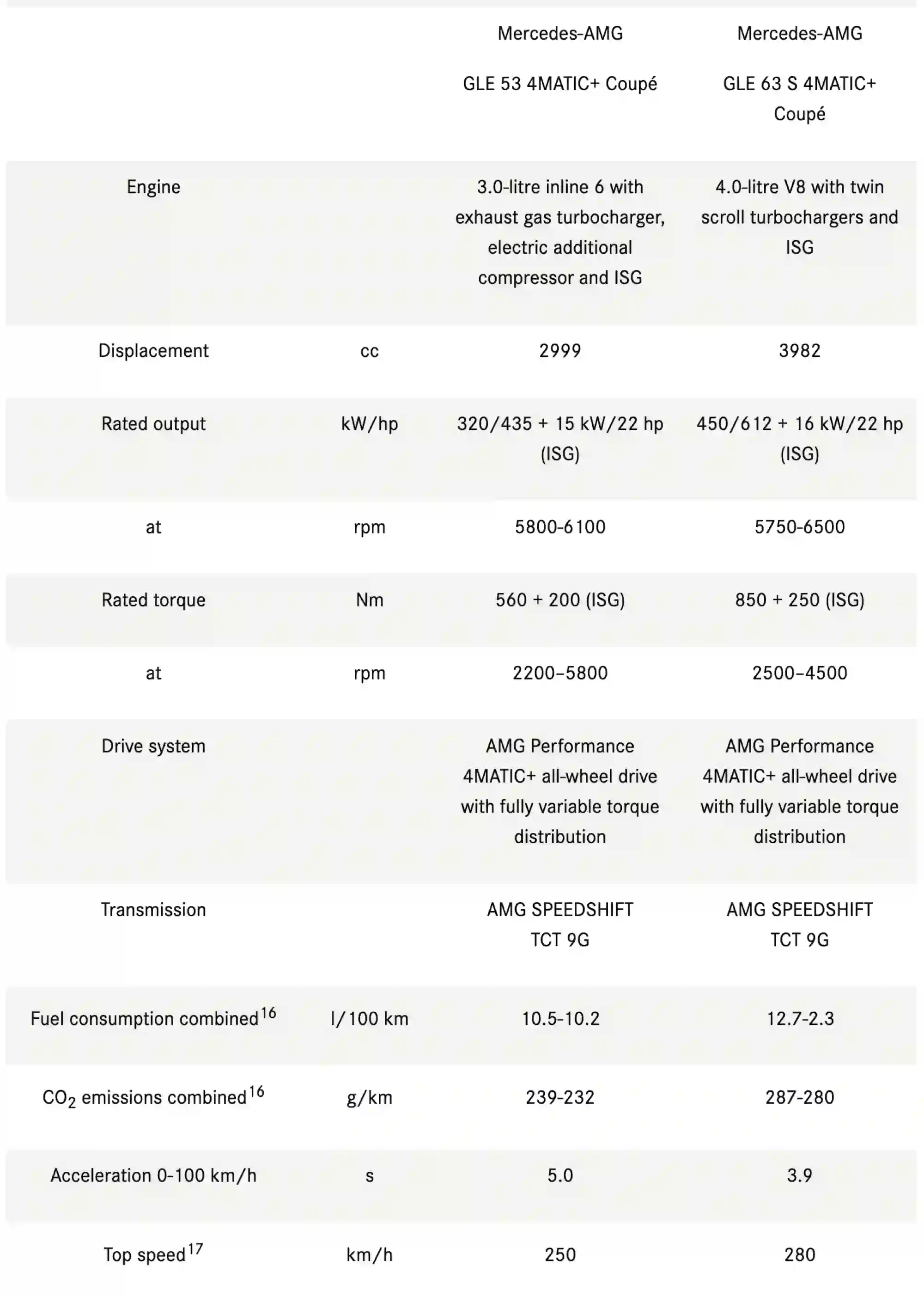 | | | Mercedes-AMG GLE 53 4MATIC+ Coupé | Mercedes-AMG GLE 63 S 4MATIC+ Coupé |
|---|---|---|---|
| Engine | | 3.0-litre inline 6 with exhaust gas turbocharger, electric additional compressor and ISG | 4.0-litre V8 with twin scroll turbochargers and ISG |
| Displacement | cc | 2999 | 3982 |
| Rated output | kW/hp | 320/435 + 15 kW/22 hp (ISG) | 450/612 + 16 kW/22 hp (ISG) |
| at | rpm | 5800-6100 | 5750-6500 |
| Rated torque | Nm | 560 + 200 (ISG) | 850 + 250 (ISG) |
| at | rpm | 2200–5800 | 2500–4500 |
| Drive system | | AMG Performance 4MATIC+ all-wheel drive with fully variable torque distribution | AMG Performance 4MATIC+ all-wheel drive with fully variable torque distribution |
| Transmission | | AMG SPEEDSHIFT TCT 9G | AMG SPEEDSHIFT TCT 9G |
| Fuel consumption combined$^{16}$ | l/100 km | 10.5-10.2 | 12.7-2.3 |
| $CO_2$ emissions combined$^{16}$ | g/km | 239-232 | 287-280 |
| Acceleration 0-100 km/h | s | 5.0 | 3.9 |
| Top speed$^{17}$ | km/h | 250 | 280 |